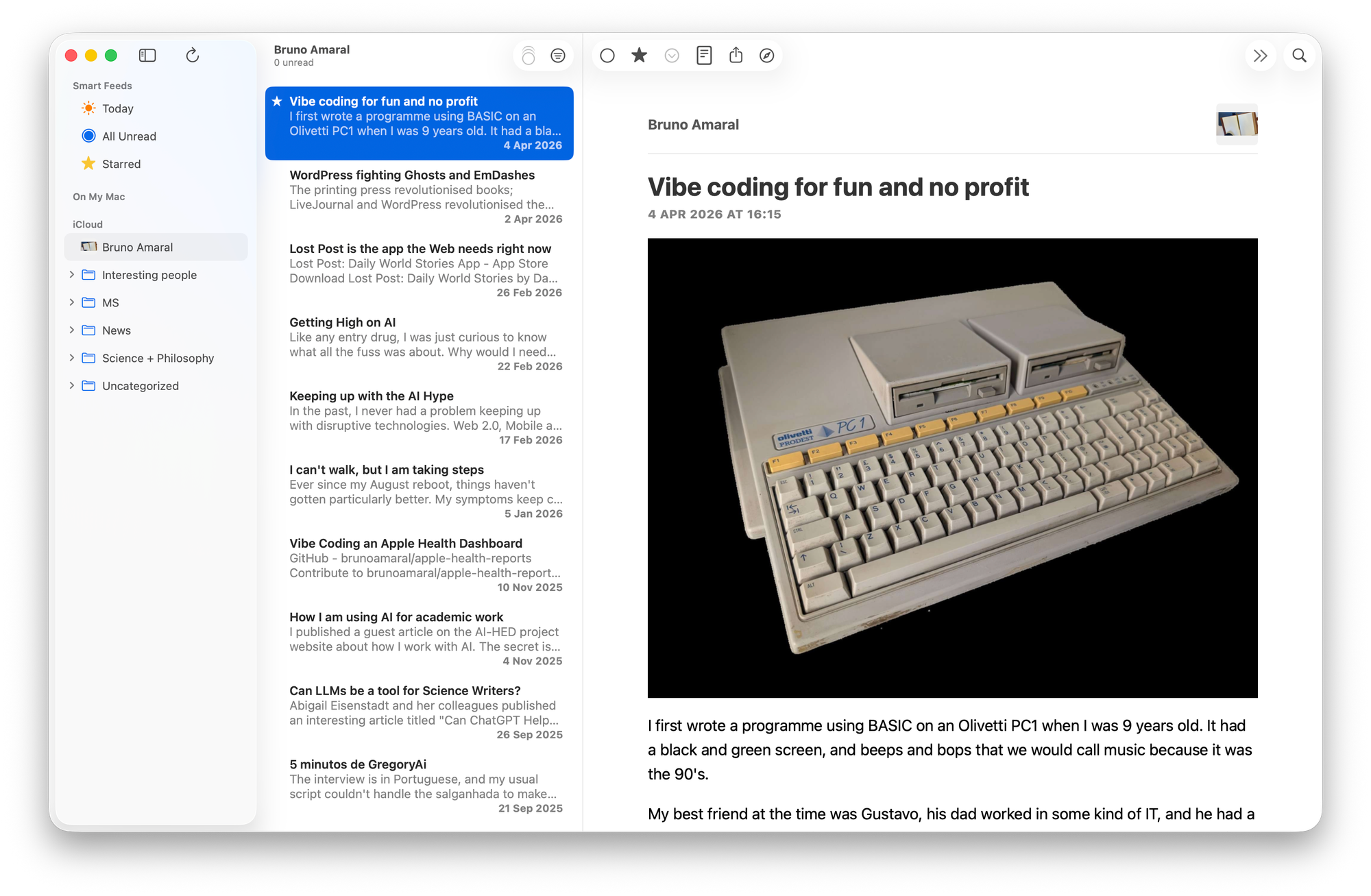 Smart Feeds
Today
All Unread
Starred
On My Mac
iCloud
Bruno Amaral
Interesting people
MS
News
Science + Philosophy
Uncategorized

Bruno Amaral
0 unread

Vibe coding for fun and no profit
I first wrote a programme using BASIC on an Olivetti PC1 when I was 9 years old. It had a bla...
4 Apr 2026

WordPress fighting Ghosts and EmDashes
The printing press revolutionised books; LiveJournal and WordPress revolutionised the...
2 Apr 2026

Lost Post is the app the Web needs right now
Lost Post: Daily World Stories App - App Store Download Lost Post: Daily World Stories by Da...
26 Feb 2026

Getting High on AI
Like any entry drug, I was just curious to know what all the fuss was about. Why would I need...
22 Feb 2026

Keeping up with the AI Hype
In the past, I never had a problem keeping up with disruptive technologies. Web 2.0, Mobile a...
17 Feb 2026

I can't walk, but I am taking steps
Ever since my August reboot, things haven't gotten particularly better. My symptoms keep c...
5 Jan 2026

Vibe Coding an Apple Health Dashboard
GitHub - brunoamaral/apple-health-reports Contribute to brunoamaral/apple-health-report...
10 Nov 2025

How I am using AI for academic work
I published a guest article on the AI-HED project website about how I work with AI. The secret is...
4 Nov 2025

Can LLMs be a tool for Science Writers?
Abigail Eisenstadt and her colleagues published an interesting article titled "Can ChatGPT Help...
26 Sep 2025

5 minutos de GregoryAi
The interview is in Portuguese, and my usual script couldn't handle the salganhada to make...
21 Sep 2025

Bruno Amaral

Vibe coding for fun and no profit
4 APR 2026 AT 16:15

olivetti PRODEST PC 1

I first wrote a programme using BASIC on an Olivetti PC1 when I was 9 years old. It had a black and green screen, and beeps and bops that we would call music because it was the 90's.

My best friend at the time was Gustavo, his dad worked in some kind of IT, and he had a